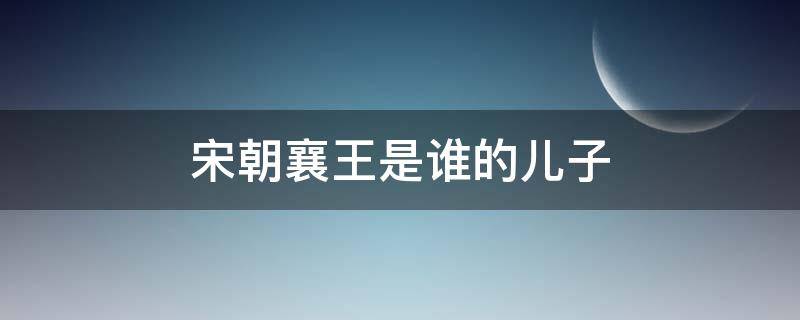 宋朝襄王是谁的儿子